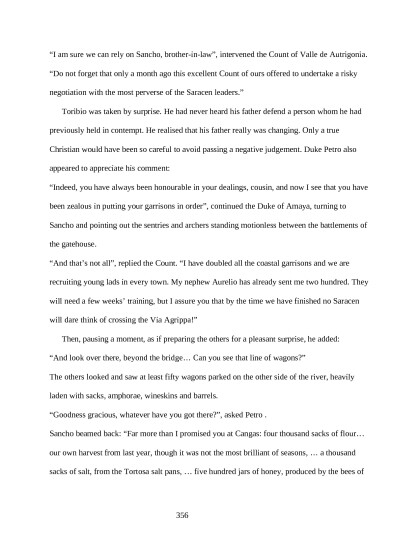 “I am sure we can rely on Sancho, brother-in-law”, intervened the Count of Valle de Autrigonia. “Do not forget that only a month ago this excellent Count of ours offered to undertake a risky negotiation with the most perverse of the Saracen leaders.”

Toribio was taken by surprise. He had never heard his father defend a person whom he had previously held in contempt. He realised that his father really was changing. Only a true Christian would have been so careful to avoid passing a negative judgement. Duke Petro also appeared to appreciate his comment:

“Indeed, you have always been honourable in your dealings, cousin, and now I see that you have been zealous in putting your garrisons in order”, continued the Duke of Amaya, turning to Sancho and pointing out the sentries and archers standing motionless between the battlements of the gatehouse.

“And that’s not all”, replied the Count. “I have doubled all the coastal garrisons and we are recruiting young lads in every town. My nephew Aurelio has already sent me two hundred. They will need a few weeks’ training, but I assure you that by the time we have finished no Saracen will dare think of crossing the Via Agrippa!”

Then, pausing a moment, as if preparing the others for a pleasant surprise, he added:

“And look over there, beyond the bridge… Can you see that line of wagons?”

The others looked and saw at least fifty wagons parked on the other side of the river, heavily laden with sacks, amphorae, wineskins and barrels.

“Goodness gracious, whatever have you got there?”, asked Petro .

Sancho beamed back: “Far more than I promised you at Cangas: four thousand sacks of flour… our own harvest from last year, though it was not the most brilliant of seasons, … a thousand sacks of salt, from the Tortosa salt pans, … five hundred jars of honey, produced by the bees of

356